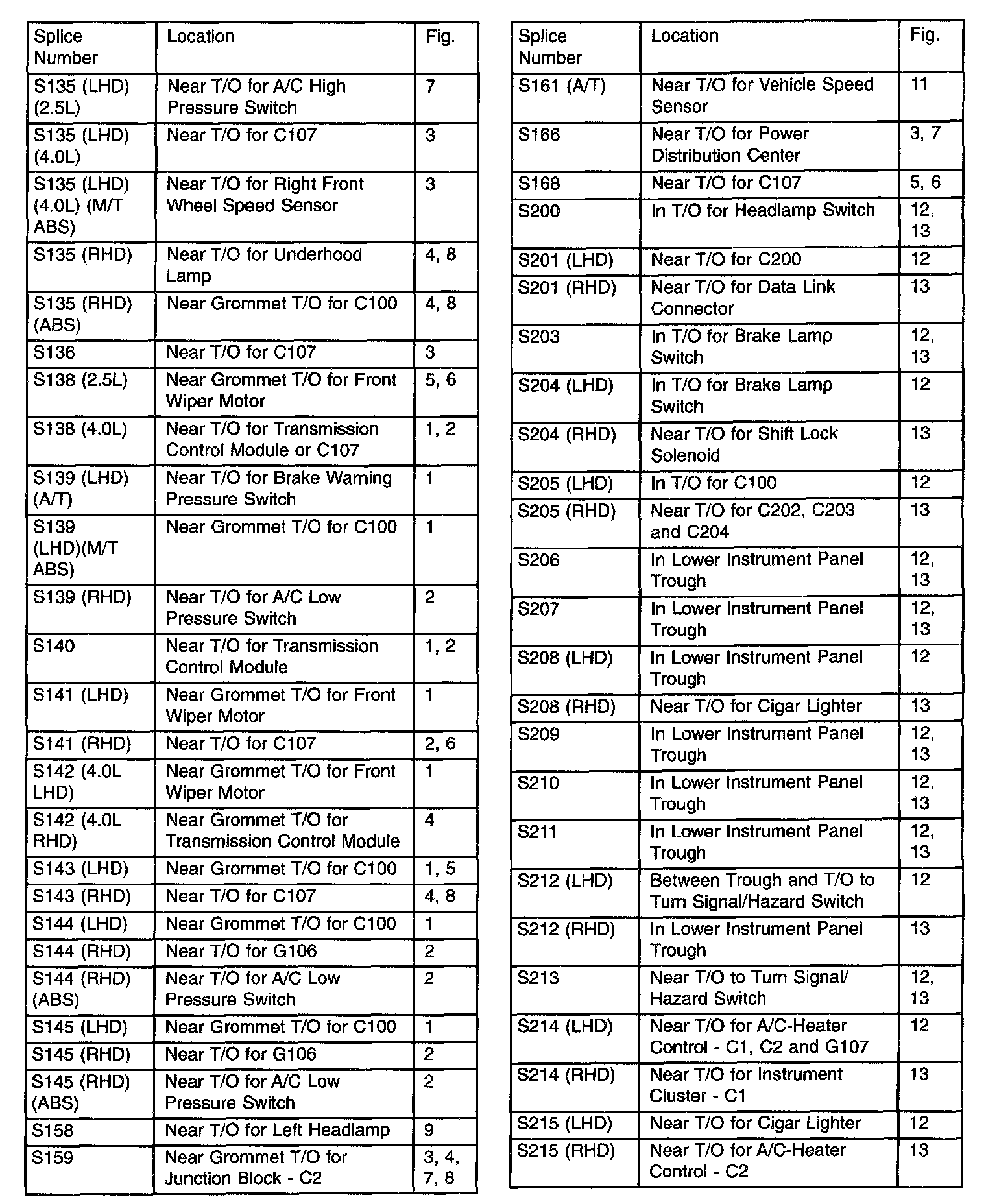 | Splice Number | Location | Fig. |
|---|---|---|
| S135 (LHD) (2.5L) | Near T/O for A/C High Pressure Switch | 7 |
| S135 (LHD) (4.0L) | Near T/O for C107 | 3 |
| S135 (LHD) (4.0L) (M/T ABS) | Near T/O for Right Front Wheel Speed Sensor | 3 |
| S135 (RHD) | Near T/O for Underhood Lamp | 4, 8 |
| S135 (RHD) (ABS) | Near Grommet T/O for C100 | 4, 8 |
| S136 | Near T/O for C107 | 3 |
| S138 (2.5L) | Near Grommet T/O for Front Wiper Motor | 5, 6 |
| S138 (4.0L) | Near T/O for Transmission Control Module or C107 | 1, 2 |
| S139 (LHD) (A/T) | Near T/O for Brake Warning Pressure Switch | 1 |
| S139 (LHD)(M/T ABS) | Near Grommet T/O for C100 | 1 |
| S139 (RHD) | Near T/O for A/C Low Pressure Switch | 2 |
| S140 | Near T/O for Transmission Control Module | 1, 2 |
| S141 (LHD) | Near Grommet T/O for Front Wiper Motor | 1 |
| S141 (RHD) | Near T/O for C107 | 2, 6 |
| S142 (4.0L LHD) | Near Grommet T/O for Front Wiper Motor | 1 |
| S142 (4.0L RHD) | Near Grommet T/O for Transmission Control Module | 4 |
| S143 (LHD) | Near Grommet T/O for C100 | 1, 5 |
| S143 (RHD) | Near T/O for C107 | 4, 8 |
| S144 (LHD) | Near Grommet T/O for C100 | 1 |
| S144 (RHD) | Near T/O for G106 | 2 |
| S144 (RHD) (ABS) | Near T/O for A/C Low Pressure Switch | 2 |
| S145 (LHD) | Near Grommet T/O for C100 | 1 |
| S145 (RHD) | Near T/O for G106 | 2 |
| S145 (RHD) (ABS) | Near T/O for A/C Low Pressure Switch | 2 |
| S158 | Near T/O for Left Headlamp | 9 |
| S159 | Near Grommet T/O for Junction Block - C2 | 3, 4, 7, 8 |

| Splice Number | Location | Fig. |
|---|---|---|
| S161 (A/T) | Near T/O for Vehicle Speed Sensor | 11 |
| S166 | Near T/O for Power Distribution Center | 3, 7 |
| S168 | Near T/O for C107 | 5, 6 |
| S200 | In T/O for Headlamp Switch | 12, 13 |
| S201 (LHD) | Near T/O for C200 | 12 |
| S201 (RHD) | Near T/O for Data Link Connector | 13 |
| S203 | In T/O for Brake Lamp Switch | 12, 13 |
| S204 (LHD) | In T/O for Brake Lamp Switch | 12 |
| S204 (RHD) | Near T/O for Shift Lock Solenoid | 13 |
| S205 (LHD) | In T/O for C100 | 12 |
| S205 (RHD) | Near T/O for C202, C203 and C204 | 13 |
| S206 | In Lower Instrument Panel Trough | 12, 13 |
| S207 | In Lower Instrument Panel Trough | 12, 13 |
| S208 (LHD) | In Lower Instrument Panel Trough | 12 |
| S208 (RHD) | Near T/O for Cigar Lighter | 13 |
| S209 | In Lower Instrument Panel Trough | 12, 13 |
| S210 | In Lower Instrument Panel Trough | 12, 13 |
| S211 | In Lower Instrument Panel Trough | 12, 13 |
| S212 (LHD) | Between Trough and T/O to Turn Signal/Hazard Switch | 12 |
| S212 (RHD) | In Lower Instrument Panel Trough | 13 |
| S213 | Near T/O to Turn Signal/ Hazard Switch | 12, 13 |
| S214 (LHD) | Near T/O for A/C-Heater Control - C1, C2 and G107 | 12 |
| S214 (RHD) | Near T/O for Instrument Cluster - C1 | 13 |
| S215 (LHD) | Near T/O for Cigar Lighter | 12 |
| S215 (RHD) | Near T/O for A/C-Heater Control - C2 | 13 |